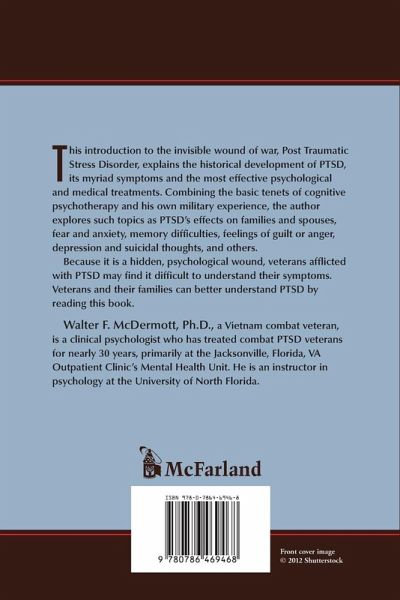 This introduction to the invisible wound of war, Post Traumatic Stress Disorder, explains the historical development of PTSD, its myriad symptoms and the most effective psychological and medical treatments. Combining the basic tenets of cognitive psychotherapy and his own military experience, the author explores such topics as PTSD's effects on families and spouses, fear and anxiety, memory difficulties, feelings of guilt or anger, depression and suicidal thoughts, and others.

Because it is a hidden, psychological wound, veterans afflicted with PTSD may find it difficult to understand their symptoms. Veterans and their families can better understand PTSD by reading this book.

Walter F. McDermott, Ph.D., a Vietnam combat veteran, is a clinical psychologist who has treated combat PTSD veterans for nearly 30 years, primarily at the Jacksonville, Florida, VA Outpatient Clinic's Mental Health Unit. He is an instructor in psychology at the University of North Florida.

McFarland

ISBN 978-0-7864-6946-8

9 780786 469468

Front cover image © 2012 Shutterstock